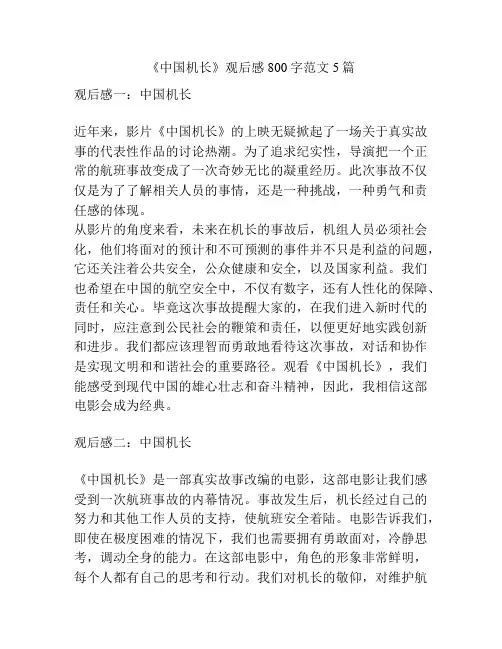 《中国机长》观后感 800 字范文 5 篇

观后感一：中国机长

近年来，影片《中国机长》的上映无疑掀起了一场关于真实故事的代表性作品的讨论热潮。为了追求纪实性，导演把一个正常的航班事故变成了一次奇妙无比的凝重经历。此次事故不仅仅是为了了解相关人员的事情，还是一种挑战，一种勇气和责任感的体现。
从影片的角度来看，未来在机长的事故后，机组人员必须社会化，他们将面对的预计和不可预测的事件并不只是利益的问题，它还关注着公共安全，公众健康和安全，以及国家利益。我们也希望在中国的航空安全中，不仅有数字，还有人性化的保障、责任和关心。毕竟这次事故提醒大家的，在我们进入新时代的同时，应注意到公民社会的鞭策和责任，以便更好地实践创新和进步。我们都应该理智而勇敢地看待这次事故，对话和协作是实现文明和和谐社会的重要路径。观看《中国机长》，我们能感受到现代中国的雄心壮志和奋斗精神，因此，我相信这部电影会成为经典。

观后感二：中国机长

《中国机长》是一部真实故事改编的电影，这部电影让我们感受到一次航班事故的内幕情况。事故发生后，机长经过自己的努力和其他工作人员的支持，使航班安全着陆。电影告诉我们，即使在极度困难的情况下，我们也需要拥有勇敢面对，冷静思考，调动全身的能力。在这部电影中，角色的形象非常鲜明，每个人都有自己的思考和行动。我们对机长的敬仰，对维护航